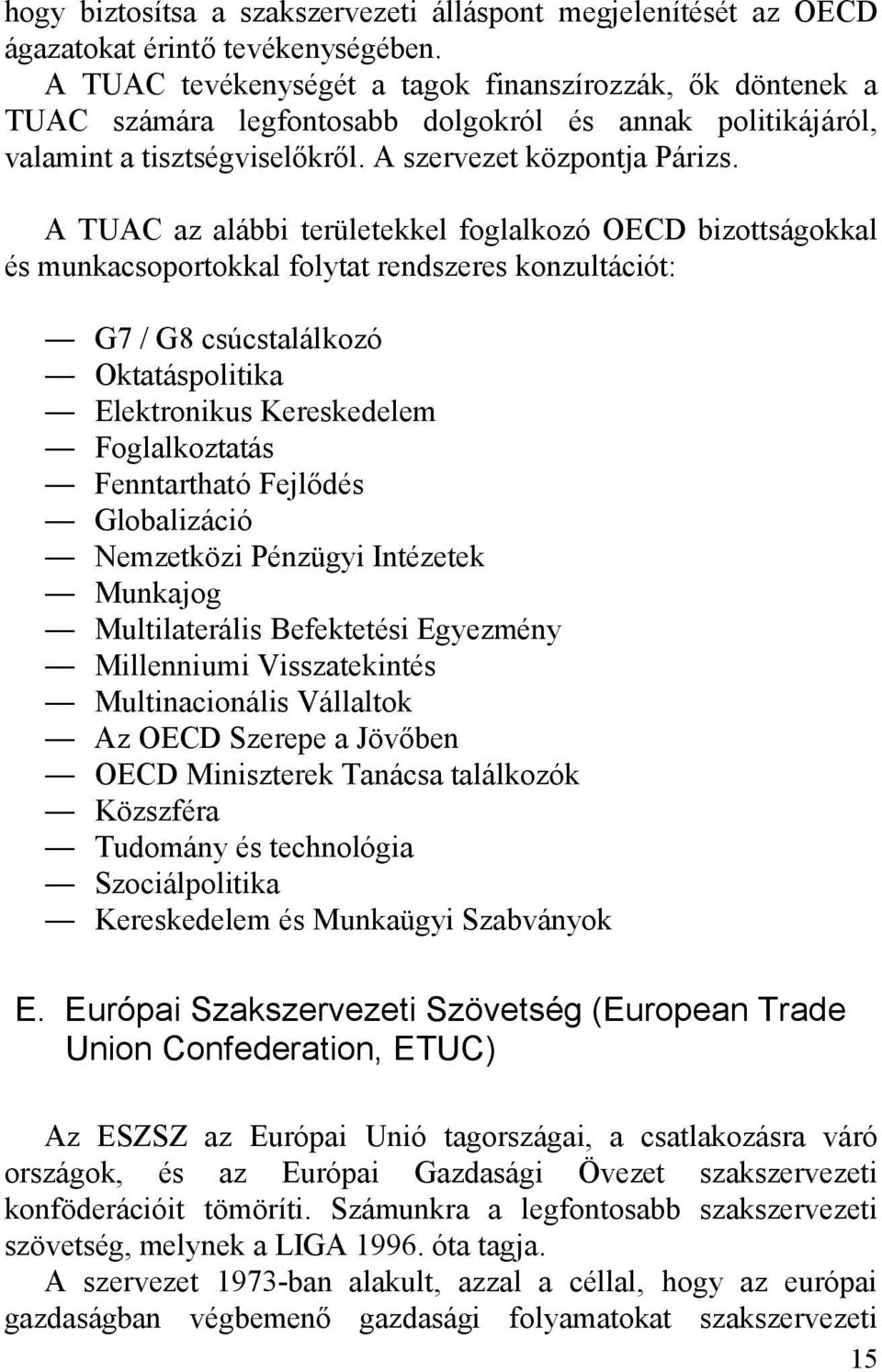 hogy biztosítsa a szakszervezeti álláspont megjelenítését az OECD ágazatokat érintő tevékenységében.
A TUAC tevékenységét a tagok finanszírozzák, ők döntenek a TUAC számára legfontosabb dolgokról és annak politikájáról, valamint a tisztségviselőkről. A szervezet központja Párizs.

A TUAC az alábbi területekkel foglalkozó OECD bizottságokkal és munkacsoportokkal folytat rendszeres konzultációt:

— G7 / G8 csúcstalálkozó
— Oktatáspolitika
— Elektronikus Kereskedelem
— Foglalkoztatás
— Fenntartható Fejlődés
— Globalizáció
— Nemzetközi Pénzügyi Intézetek
— Munkajog
— Multilaterális Befektetési Egyezmény
— Millenniumi Visszatekintés
— Multinacionális Vállaltok
— Az OECD Szerepe a Jövőben
— OECD Miniszterek Tanácsa találkozók
— Közszféra
— Tudomány és technológia
— Szociálpolitika
— Kereskedelem és Munkaügyi Szabványok

E. Európai Szakszervezeti Szövetség (European Trade Union Confederation, ETUC)

Az ESZSZ az Európai Unió tagországai, a csatlakozásra váró országok, és az Európai Gazdasági Övezet szakszervezeti konföderációit tömöríti. Számunkra a legfontosabb szakszervezeti szövetség, melynek a LIGA 1996. óta tagja.
A szervezet 1973-ban alakult, azzal a céllal, hogy az európai gazdaságban végbemenő gazdasági folyamatokat szakszervezeti

15